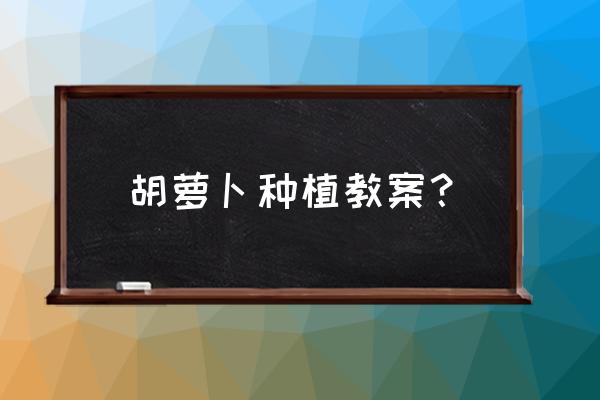 胡萝卜种植教案？